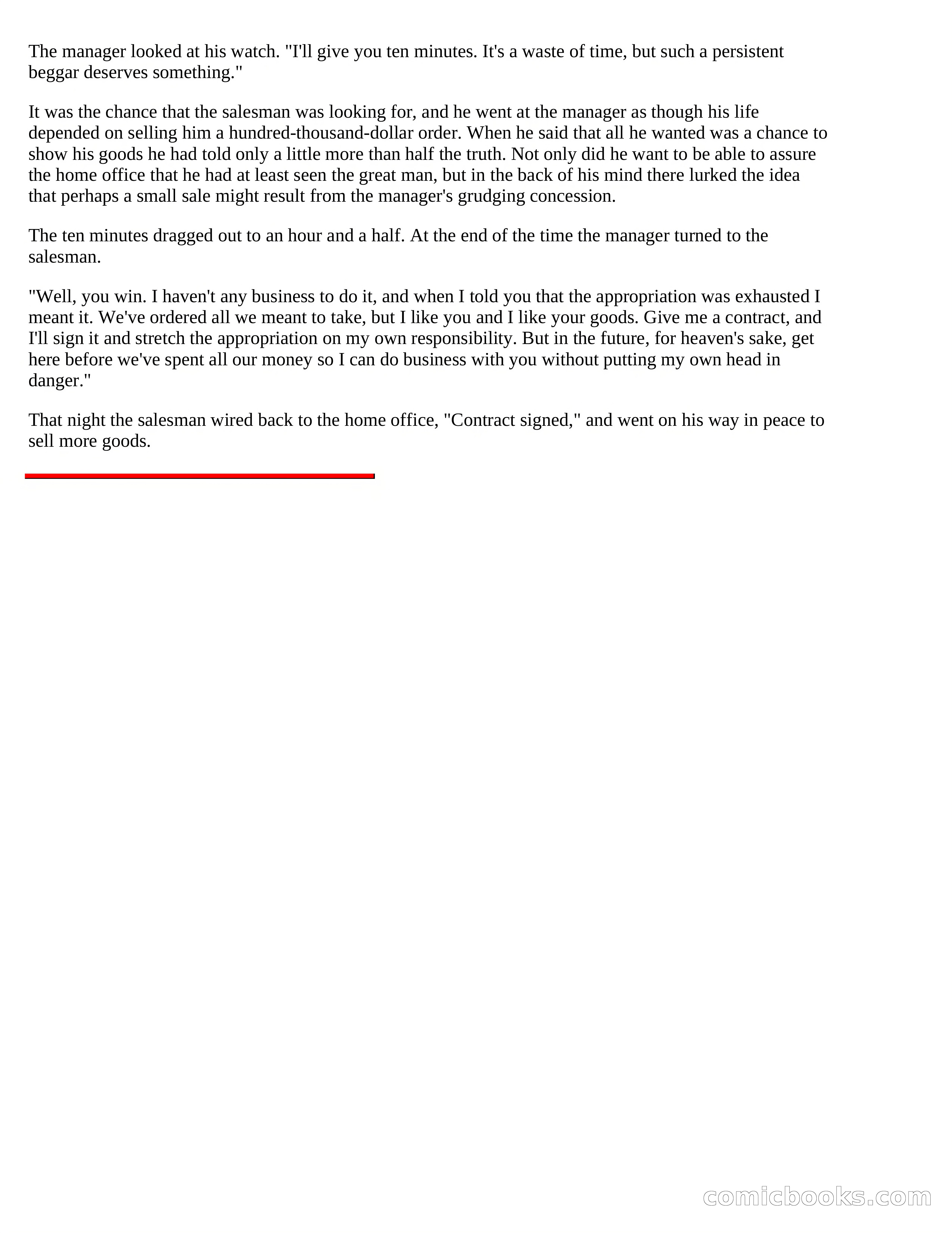 The manager looked at his watch. "I'll give you ten minutes. It's a waste of time, but such a persistent beggar deserves something."

It was the chance that the salesman was looking for, and he went at the manager as though his life depended on selling him a hundred-thousand-dollar order. When he said that all he wanted was a chance to show his goods he had told only a little more than half the truth. Not only did he want to be able to assure the home office that he had at least seen the great man, but in the back of his mind there lurked the idea that perhaps a small sale might result from the manager's grudging concession.

The ten minutes dragged out to an hour and a half. At the end of the time the manager turned to the salesman.

"Well, you win. I haven't any business to do it, and when I told you that the appropriation was exhausted I meant it. We've ordered all we meant to take, but I like you and I like your goods. Give me a contract, and I'll sign it and stretch the appropriation on my own responsibility. But in the future, for heaven's sake, get here before we've spent all our money so I can do business with you without putting my own head in danger."

That night the salesman wired back to the home office, "Contract signed," and went on his way in peace to sell more goods.

comicbooks.com